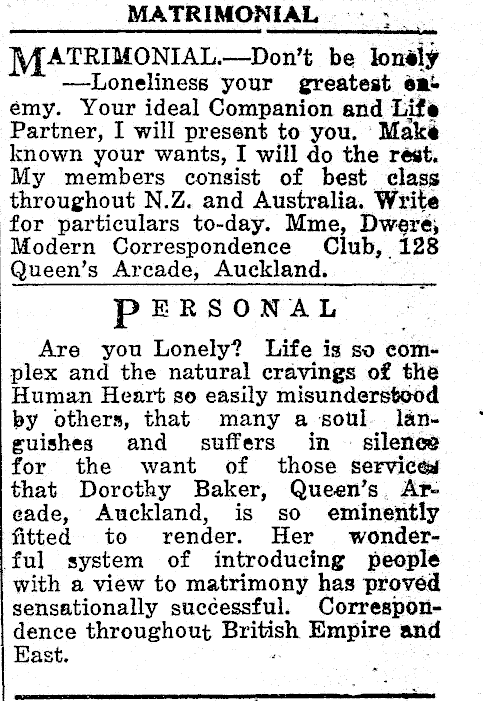 MATRIMONIAL

MATRIMONIAL.—Don't be lonely —Loneliness your greatest enemy. Your ideal Companion and Life Partner, I will present to you. Make known your wants, I will do the rest. My members consist of best class throughout N.Z. and Australia. Write for particulars to-day. Mme, Dwere, Modern Correspondence Club, 128 Queen's Arcade, Auckland.

PERSONAL

Are you Lonely? Life is so complex and the natural cravings of the Human Heart so easily misunderstood by others, that many a soul languishes and suffers in silence for the want of those services that Dorothy Baker, Queen's Arcade, Auckland, is so eminently fitted to render. Her wonderful system of introducing people with a view to matrimony has proved sensationally successful. Correspondence throughout British Empire and East.